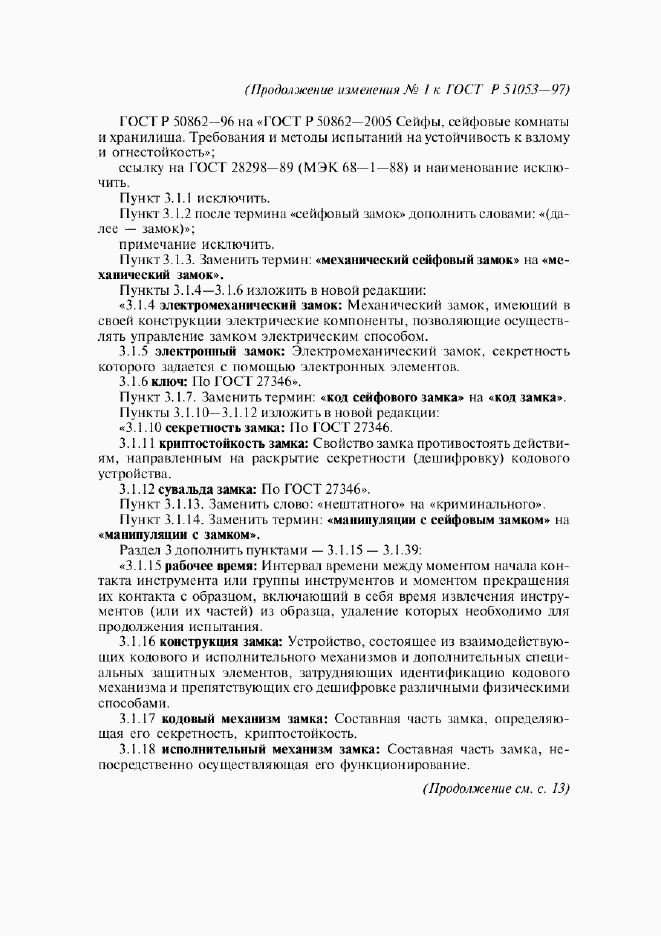 (Продолжение изменения № 1 к ГОСТ Р 51053—97)

ГОСТ Р 50862—96 на «ГОСТ Р 50862—2005 Сейфы, сейфовые комнаты и хранилища. Требования и методы испытаний на устойчивость к взлому и огнестойкость»;

ссылку на ГОСТ 28298—89 (МЭК 68—1—88) и наименование исключить.

Пункт 3.1.1 исключить.

Пункт 3.1.2 после термина «сейфовый замок» дополнить словами: «(далее — замок)»;

примечание исключить.

Пункт 3.1.3. Заменить термин: «механический сейфовый замок» на «механический замок».

Пункты 3.1.4—3.1.6 изложить в новой редакции:

«3.1.4 электромеханический замок: Механический замок, имеющий в своей конструкции электрические компоненты, позволяющие осуществлять управление замком электрическим способом.

3.1.5 электронный замок: Электромеханический замок, секретность которого задается с помощью электронных элементов.

3.1.6 ключ: По ГОСТ 27346».

Пункт 3.1.7. Заменить термин: «код сейфового замка» на «код замка».

Пункты 3.1.10—3.1.12 изложить в новой редакции:

«3.1.10 секретность замка: По ГОСТ 27346.

3.1.11 криптостойкость замка: Свойство замка противостоять действиям, направленным на раскрытие секретности (дешифровку) кодового устройства.

3.1.12 сувальда замка: По ГОСТ 27346».

Пункт 3.1.13. Заменить слово: «нештатного» на «криминального».

Пункт 3.1.14. Заменить термин: «манипуляции с сейфовым замком» на «манипуляции с замком».

Раздел 3 дополнить пунктами — 3.1.15 — 3.1.39:

«3.1.15 рабочее время: Интервал времени между моментом начала контакта инструмента или группы инструментов и моментом прекращения их контакта с образцом, включающий в себя время извлечения инструментов (или их частей) из образца, удаление которых необходимо для продолжения испытания.

3.1.16 конструкция замка: Устройство, состоящее из взаимодействующих кодового и исполнительного механизмов и дополнительных специальных защитных элементов, затрудняющих идентификацию кодового механизма и препятствующих его дешифровке различными физическими способами.

3.1.17 кодовый механизм замка: Составная часть замка, определяющая его секретность, криптостойкость.

3.1.18 исполнительный механизм замка: Составная часть замка, непосредственно осуществляющая его функционирование.

(Продолжение см. с. 13)